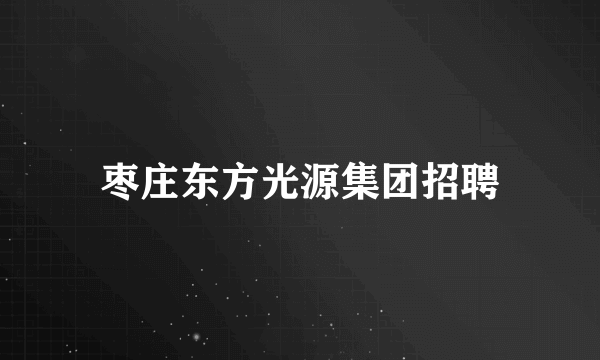 枣庄东方光源集团招聘